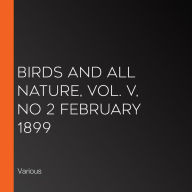 BIRDS AND ALL NATURE, VOL. V, NO 2 FEBRUARY 1899

Various